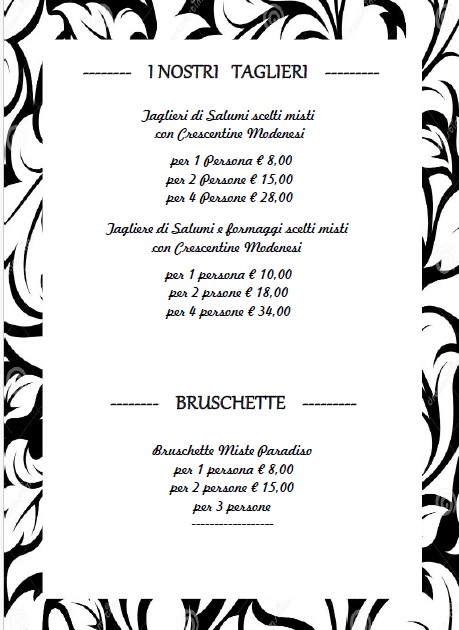 -------- I NOSTRI TAGLIERI ---------

Taglieri di Salumi scelti misti con Crescentine Modenesi

per 1 Persona € 8,00
per 2 Persone € 15,00
per 4 Persone € 28,00

Tagliere di Salumi e formaggi scelti misti con Crescentine Modenesi

per 1 persona € 10,00
per 2 prsone € 18,00
per 4 persone € 34,00

-------- BRUSCHETTE ---------

Bruschette Miste Paradiso
per 1 persona € 8,00
per 2 persone € 15,00
per 3 persone
-----------------